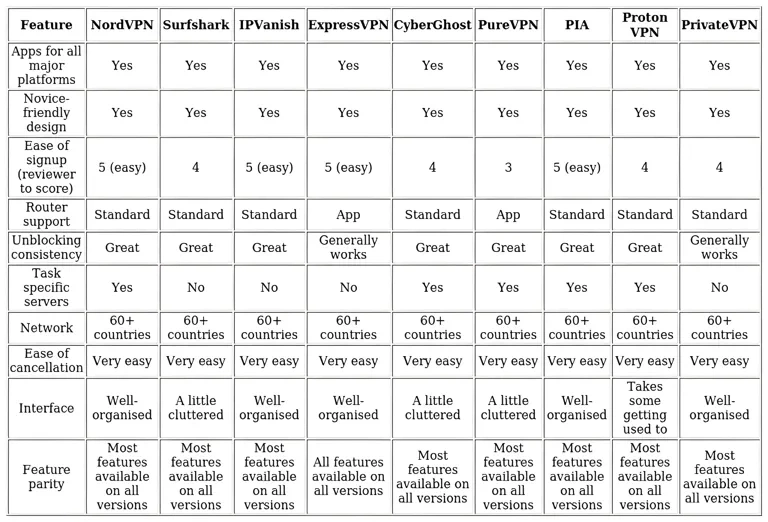 | Feature | NordVPN | Surfshark | IPVanish | ExpressVPN | CyberGhost | PureVPN | PIA | Proton VPN | PrivateVPN |
|---|---|---|---|---|---|---|---|---|---|
| Apps for all major platforms | Yes | Yes | Yes | Yes | Yes | Yes | Yes | Yes | Yes |
| Novice-friendly design | Yes | Yes | Yes | Yes | Yes | Yes | Yes | Yes | Yes |
| Ease of signup (reviewer to score) | 5 (easy) | 4 | 5 (easy) | 5 (easy) | 4 | 3 | 5 (easy) | 4 | 4 |
| Router support | Standard | Standard | Standard | App | Standard | App | Standard | Standard | Standard |
| Unblocking consistency | Great | Great | Great | Generally works | Great | Great | Great | Great | Generally works |
| Task specific servers | Yes | No | No | No | Yes | Yes | Yes | Yes | No |
| Network | 60+ countries | 60+ countries | 60+ countries | 60+ countries | 60+ countries | 60+ countries | 60+ countries | 60+ countries | 60+ countries |
| Ease of cancellation | Very easy | Very easy | Very easy | Very easy | Very easy | Very easy | Very easy | Very easy | Very easy |
| Interface | Well-organised | A little cluttered | Well-organised | Well-organised | A little cluttered | A little cluttered | Well-organised | Takes some getting used to | Well-organised |
| Feature parity | Most features available on all versions | Most features available on all versions | Most features available on all versions | All features available on all versions | Most features available on all versions | Most features available on all versions | Most features available on all versions | Most features available on all versions | Most features available on all versions |